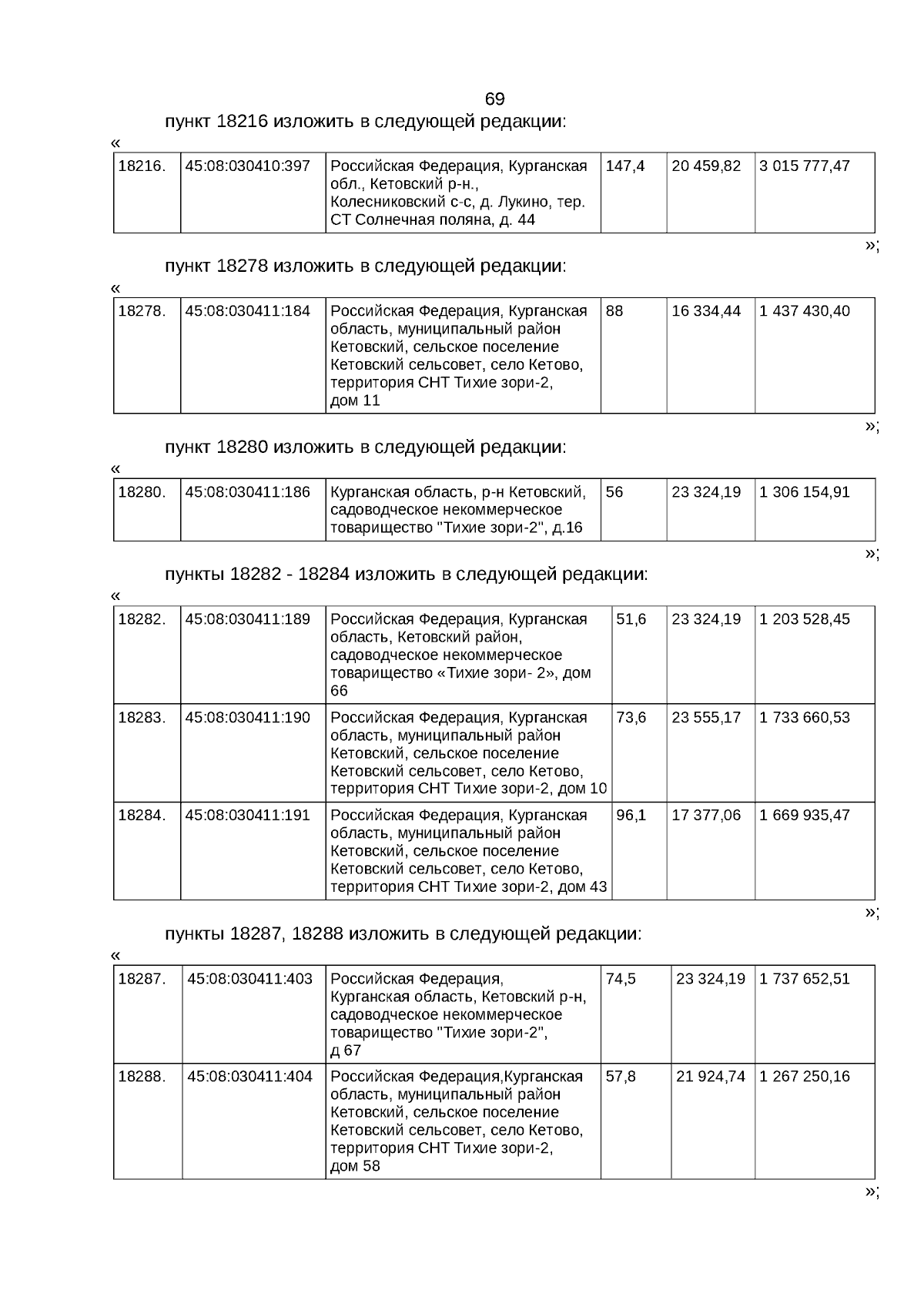 69

пункт 18216 изложить в следующей редакции:

«

| 18216. | 45:08:030410:397 | Российская Федерация, Курганская обл., Кетовский р-н., Колесниковский с-с, д. Лукино, тер. СТ Солнечная поляна, д. 44 | 147,4 | 20 459,82 | 3 015 777,47 |
|---|---|---|---|---|---|

»;

пункт 18278 изложить в следующей редакции:

«

| 18278. | 45:08:030411:184 | Российская Федерация, Курганская область, муниципальный район Кетовский, сельское поселение Кетовский сельсовет, село Кетово, территория СНТ Тихие зори-2, дом 11 | 88 | 16 334,44 | 1 437 430,40 |
|---|---|---|---|---|---|

»;

пункт 18280 изложить в следующей редакции:

«

| 18280. | 45:08:030411:186 | Курганская область, р-н Кетовский, садоводческое некоммерческое товарищество "Тихие зори-2", д.16 | 56 | 23 324,19 | 1 306 154,91 |
|---|---|---|---|---|---|

»;

пункты 18282 - 18284 изложить в следующей редакции:

«

| 18282. | 45:08:030411:189 | Российская Федерация, Курганская область, Кетовский район, садоводческое некоммерческое товарищество «Тихие зори- 2», дом 66 | 51,6 | 23 324,19 | 1 203 528,45 |
|---|---|---|---|---|---|
| 18283. | 45:08:030411:190 | Российская Федерация, Курганская область, муниципальный район Кетовский, сельское поселение Кетовский сельсовет, село Кетово, территория СНТ Тихие зори-2, дом 10 | 73,6 | 23 555,17 | 1 733 660,53 |
| 18284. | 45:08:030411:191 | Российская Федерация, Курганская область, муниципальный район Кетовский, сельское поселение Кетовский сельсовет, село Кетово, территория СНТ Тихие зори-2, дом 43 | 96,1 | 17 377,06 | 1 669 935,47 |

»;

пункты 18287, 18288 изложить в следующей редакции:

«

| 18287. | 45:08:030411:403 | Российская Федерация, Курганская область, Кетовский р-н, садоводческое некоммерческое товарищество "Тихие зори-2", д 67 | 74,5 | 23 324,19 | 1 737 652,51 |
|---|---|---|---|---|---|
| 18288. | 45:08:030411:404 | Российская Федерация,Курганская область, муниципальный район Кетовский, сельское поселение Кетовский сельсовет, село Кетово, территория СНТ Тихие зори-2, дом 58 | 57,8 | 21 924,74 | 1 267 250,16 |

»;